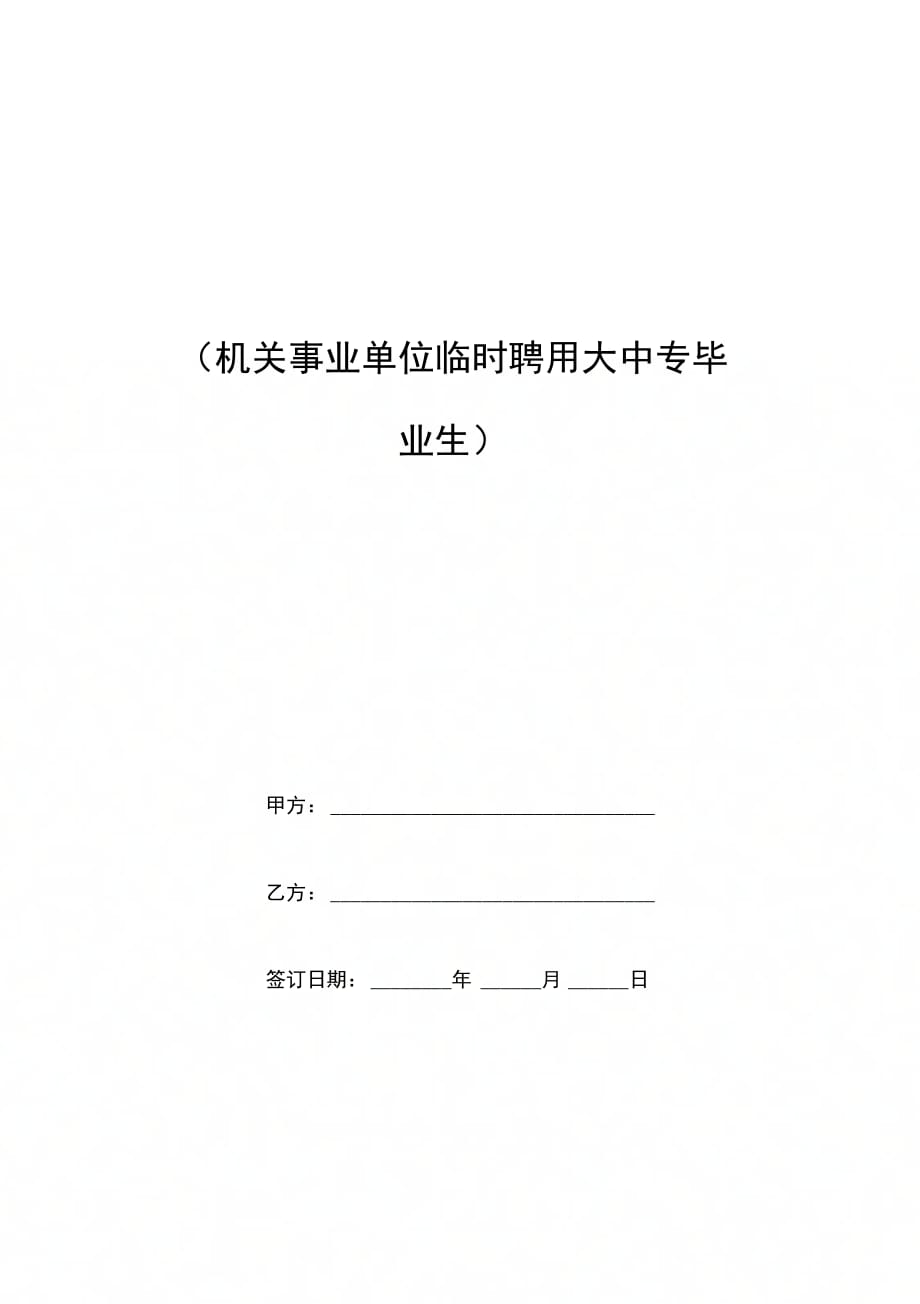 （机关事业单位临时聘用大中专毕业生）

甲方：________________________________

乙方：________________________________

签订日期：________年 ______月 ______日